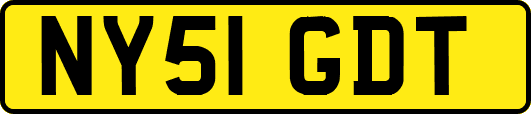 NY51 GDT